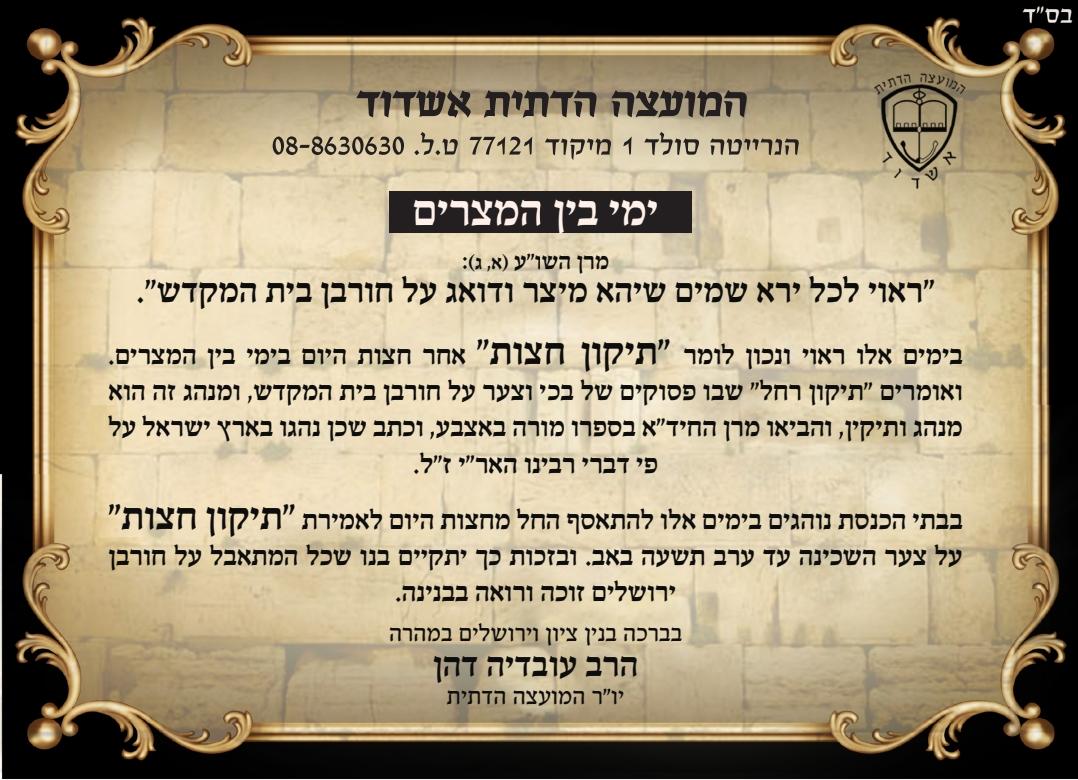 בס"ד

המועצה הדתית אשדוד

הנרייטה סולד 1 מיקוד 77121 ט.ל. 08-8630630

המועצה הדתית
אשדוד

ימי בין המצרים

מרן השו"ע (א, ג):

"ראוי לכל ירא שמים שיהא מיצר ודואג על חורבן בית המקדש".

בימים אלו ראוי ונכון לומר "תיקון חצות" אחר חצות היום בימי בין המצרים. ואומרים "תיקון רחל" שבו פסוקים של בכי וצער על חורבן בית המקדש, ומנהג זה הוא מנהג ותיקין, והביאו מרן החיד"א בספרו מורה באצבע, וכתב שכן נהגו בארץ ישראל על פי דברי רבינו האר"י ז"ל.

בבתי הכנסת נוהגים בימים אלו להתאסף החל מחצות היום לאמירת "תיקון חצות" על צער השכינה עד ערב תשעה באב. ובזכות כך יתקיים בנו שכל המתאבל על חורבן ירושלים זוכה ורואה בבנינה.

בברכה בנין ציון וירושלים במהרה

הרב עובדיה דהן

יו"ר המועצה הדתית